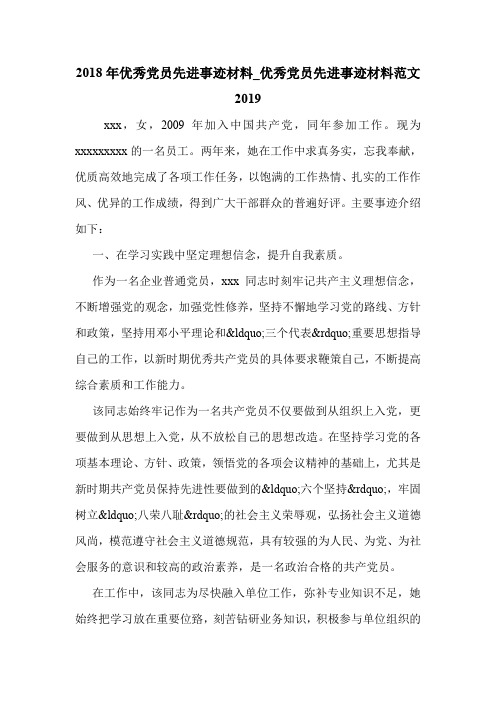 2018年优秀党员先进事迹材料_优秀党员先进事迹材料范文2019

xxx，女，2009 年加入中国共产党，同年参加工作。现为xxxxxxxxx的一名员工。两年来，她在工作中求真务实，忘我奉献，优质高效地完成了各项工作任务，以饱满的工作热情、扎实的工作作风、优异的工作成绩，得到广大干部群众的普遍好评。主要事迹介绍如下：

一、在学习实践中坚定理想信念，提升自我素质。

作为一名企业普通党员，xxx 同志时刻牢记共产主义理想信念，不断增强党的观念，加强党性修养，坚持不懈地学习党的路线、方针和政策，坚持用邓小平理论和&ldquo;三个代表&rdquo;重要思想指导自己的工作，以新时期优秀共产党员的具体要求鞭策自己，不断提高综合素质和工作能力。

该同志始终牢记作为一名共产党员不仅要做到从组织上入党，更要做到从思想上入党，从不放松自己的思想改造。在坚持学习党的各项基本理论、方针、政策，领悟党的各项会议精神的基础上，尤其是新时期共产党员保持先进性要做到的&ldquo;六个坚持&rdquo;，牢固树立&ldquo;八荣八耻&rdquo;的社会主义荣辱观，弘扬社会主义道德风尚，模范遵守社会主义道德规范，具有较强的为人民、为党、为社会服务的意识和较高的政治素养，是一名政治合格的共产党员。

在工作中，该同志为尽快融入单位工作，弥补专业知识不足，她始终把学习放在重要位路，刻苦钻研业务知识，积极参与单位组织的